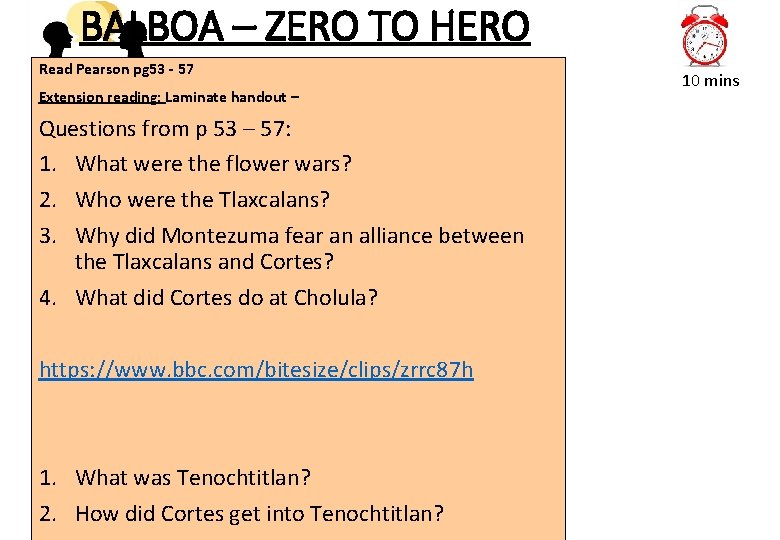 BALBOA – ZERO TO HERO

10 mins

Read Pearson pg53 - 57

Extension reading: Laminate handout –

Questions from p 53 – 57:

1. What were the flower wars?
2. Who were the Tlaxcalans?
3. Why did Montezuma fear an alliance between the Tlaxcalans and Cortes?
4. What did Cortes do at Cholula?

https://www.bbc.com/bitesize/clips/zrrc87h

1. What was Tenochtitlan?
2. How did Cortes get into Tenochtitlan?